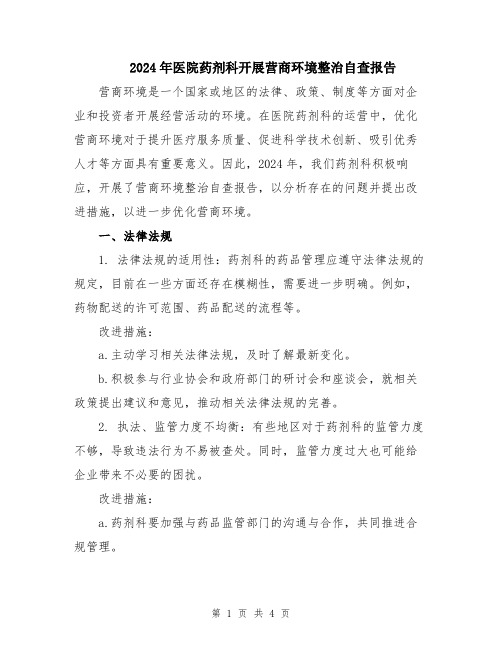 2024年医院药剂科开展营商环境整治自查报告

营商环境是一个国家或地区的法律、政策、制度等方面对企业和投资者开展经营活动的环境。在医院药剂科的运营中，优化营商环境对于提升医疗服务质量、促进科学技术创新、吸引优秀人才等方面具有重要意义。因此，2024年，我们药剂科积极响应，开展了营商环境整治自查报告，以分析存在的问题并提出改进措施，以进一步优化营商环境。

一、法律法规

1. 法律法规的适用性：药剂科的药品管理应遵守法律法规的规定，目前在一些方面还存在模糊性，需要进一步明确。例如，药物配送的许可范围、药品配送的流程等。

改进措施：

a.主动学习相关法律法规，及时了解最新变化。

b.积极参与行业协会和政府部门的研讨会和座谈会，就相关政策提出建议和意见，推动相关法律法规的完善。

2. 执法、监管力度不均衡：有些地区对于药剂科的监管力度不够，导致违法行为不易被查处。同时，监管力度过大也可能给企业带来不必要的困扰。

改进措施：

a.药剂科要加强与药品监管部门的沟通与合作，共同推进合规管理。

第 1 页 共 4 页